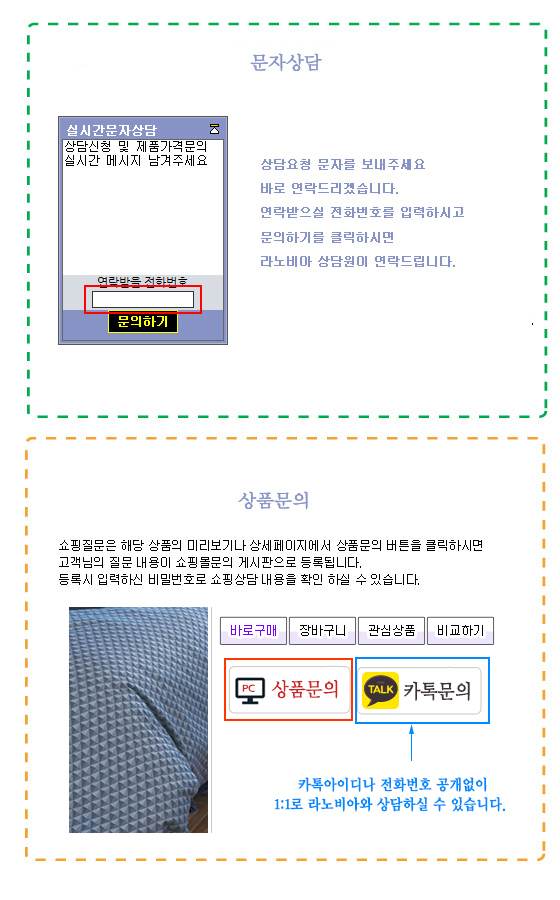 문자상담

실시간문자상담

상담신청 및 제품가격문의
실시간 메시지 남겨주세요

연락받을 전화번호

문의하기

상담요청 문자를 보내주세요
바로 연락드리겠습니다.
연락받으실 전화번호를 입력하시고
문의하기를 클릭하시면
라노비아 상담원이 연락드립니다.

상품문의

쇼핑질문은 해당 상품의 미리보기나 상세페이지에서 상품문의 버튼을 클릭하시면
고객님의 질문 내용이 쇼핑몰문의 게시판으로 등록됩니다.
등록시 입력하신 비밀번호로 쇼핑상담 내용을 확인 하실 수 있습니다.

바로구매 장바구니 관심상품 비교하기

PC 상품문의

TALK 카톡문의

카톡아이디나 전화번호 공개없이
1:1로 라노비아와 상담하실 수 있습니다.